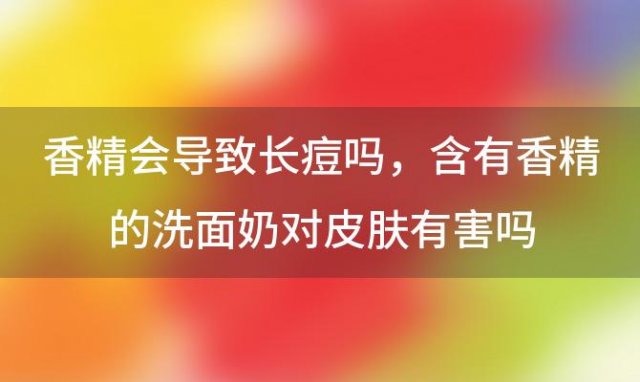 香精会导致长痘吗，含有香精的洗面奶对皮肤有害吗